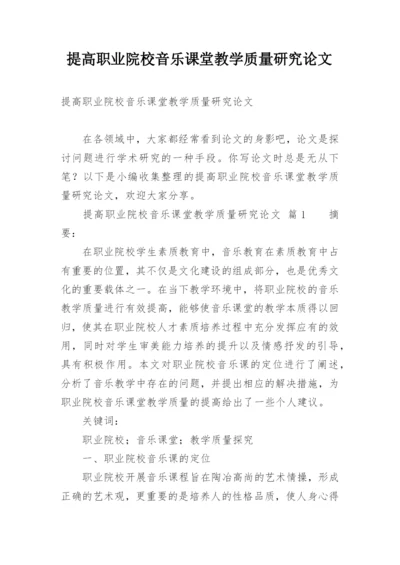 提高职业院校音乐课堂教学质量研究论文

提高职业院校音乐课堂教学质量研究论文

在各领域中，大家都经常看到论文的身影吧，论文是探讨问题进行学术研究的一种手段。你写论文时总是无从下笔？以下是小编收集整理的提高职业院校音乐课堂教学质量研究论文，欢迎大家分享。

提高职业院校音乐课堂教学质量研究论文 篇1 摘要：

在职业院校学生素质教育中，音乐教育在素质教育中占有重要的位置，其不仅是文化建设的组成部分，也是优秀文化的重要载体之一。在当下教学环境中，将职业院校的音乐教学质量进行有效提高，能够使音乐课堂的教学本质得以回归，使其在职业院校人才素质培养过程中充分发挥应有的效用，同时对学生审美能力培养的提升以及情感抒发的引导，具有积极作用。本文对职业院校音乐课的定位进行了阐述，分析了音乐教学中存在的问题，并提出相应的解决措施，为职业院校音乐课堂教学质量的提高给出了一些个人建议。

关键词：

职业院校；音乐课堂；教学质量探究

一、职业院校音乐课的定位

职业院校开展音乐课程旨在陶冶高尚的艺术情操，形成正确的艺术观，更重要的是培养人的性格品质，使人身心得